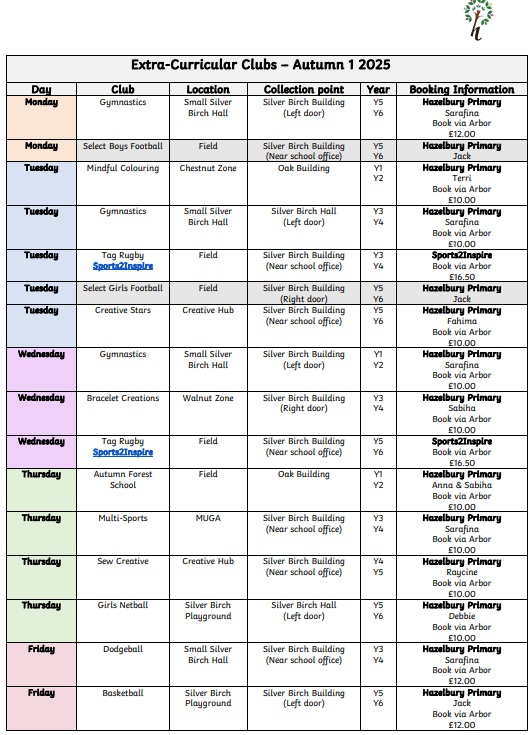 Extra-Curricular Clubs – Autumn 1 2025

| Day | Club | Location | Collection point | Year | Booking Information |
|---|---|---|---|---|---|
| Monday | Gymnastics | Small Silver Birch Hall | Silver Birch Building (Left door) | Y5 Y6 | Hazelbury Primary Sarafina Book via Arbor £12.00 |
| Monday | Select Boys Football | Field | Silver Birch Building (Near school office) | Y5 Y6 | Hazelbury Primary Jack |
| Tuesday | Mindful Colouring | Chestnut Zone | Oak Building | Y1 Y2 | Hazelbury Primary Terri Book via Arbor £10.00 |
| Tuesday | Gymnastics | Small Silver Birch Hall | Silver Birch Hall (Left door) | Y3 Y4 | Hazelbury Primary Sarafina Book via Arbor £10.00 |
| Tuesday | Tag Rugby Sports2Inspire | Field | Silver Birch Building (Near school office) | Y3 Y4 | Sports2Inspire Book via Arbor £16.50 |
| Tuesday | Select Girls Football | Field | Silver Birch Building (Right door) | Y5 Y6 | Hazelbury Primary Jack |
| Tuesday | Creative Stars | Creative Hub | Silver Birch Building (Near school office) | Y5 Y6 | Hazelbury Primary Fahima Book via Arbor £10.00 |
| Wednesday | Gymnastics | Small Silver Birch Hall | Silver Birch Building (Left door) | Y1 Y2 | Hazelbury Primary Sarafina Book via Arbor £10.00 |
| Wednesday | Bracelet Creations | Walnut Zone | Silver Birch Building (Right door) | Y3 Y4 | Hazelbury Primary Sabiha Book via Arbor £10.00 |
| Wednesday | Tag Rugby Sports2Inspire | Field | Silver Birch Building (Near school office) | Y5 Y6 | Sports2Inspire Book via Arbor £16.50 |
| Thursday | Autumn Forest School | Field | Oak Building | Y1 Y2 | Hazelbury Primary Anna & Sabiha Book via Arbor £10.00 |
| Thursday | Multi-Sports | MUGA | Silver Birch Building (Near school office) | Y3 Y4 | Hazelbury Primary Sarafina Book via Arbor £10.00 |
| Thursday | Sew Creative | Creative Hub | Silver Birch Building (Near school office) | Y4 Y5 | Hazelbury Primary Raycine Book via Arbor £10.00 |
| Thursday | Girls Netball | Silver Birch Playground | Silver Birch Hall (Left door) | Y5 Y6 | Hazelbury Primary Debbie Book via Arbor £10.00 |
| Friday | Dodgeball | Small Silver Birch Hall | Silver Birch Building (Near school office) | Y3 Y4 | Hazelbury Primary Sarafina Book via Arbor £12.00 |
| Friday | Basketball | Silver Birch Playground | Silver Birch Building (Left door) | Y5 Y6 | Hazelbury Primary Jack Book via Arbor £12.00 |